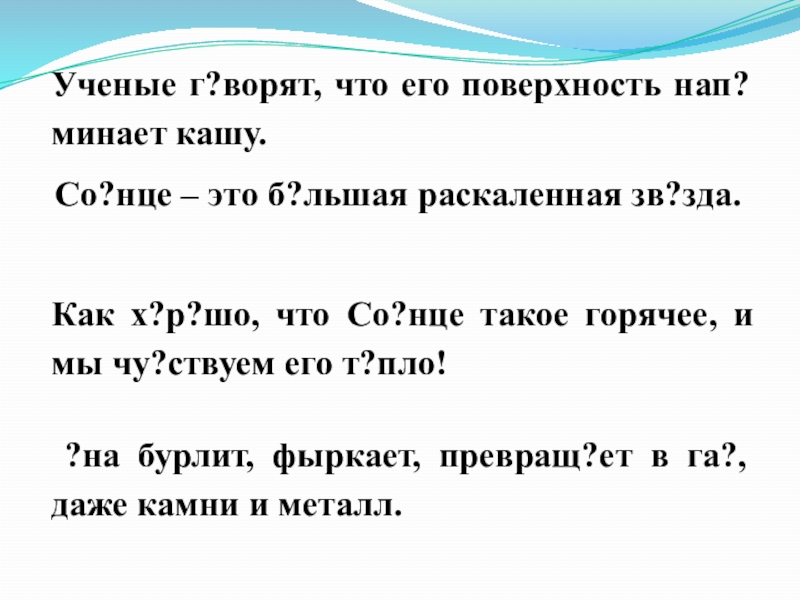 Ученые г?ворят, что его поверхность нап?минает кашу.

Со?нце – это б?льшая раскаленная зв?зда.

Как х?р?шо, что Со?нце такое горячее, и мы чу?ствуем его т?пло!

?на бурлит, фыркает, превращ?ет в га?, даже камни и металл.